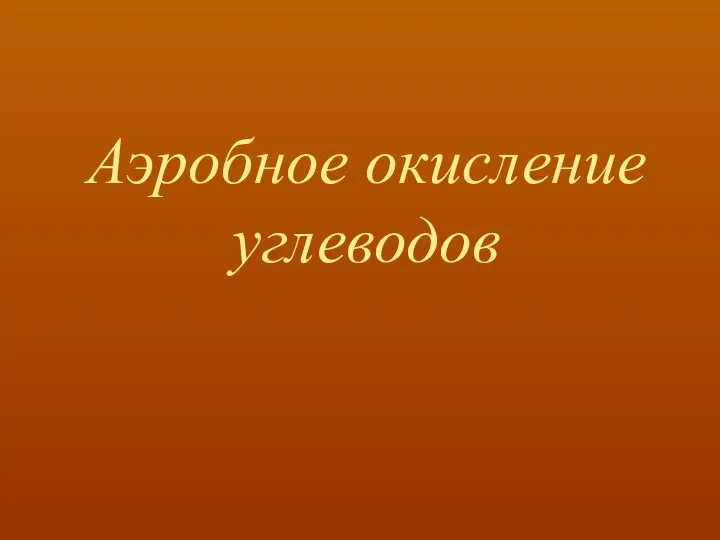 Аэробное окисление углеводов